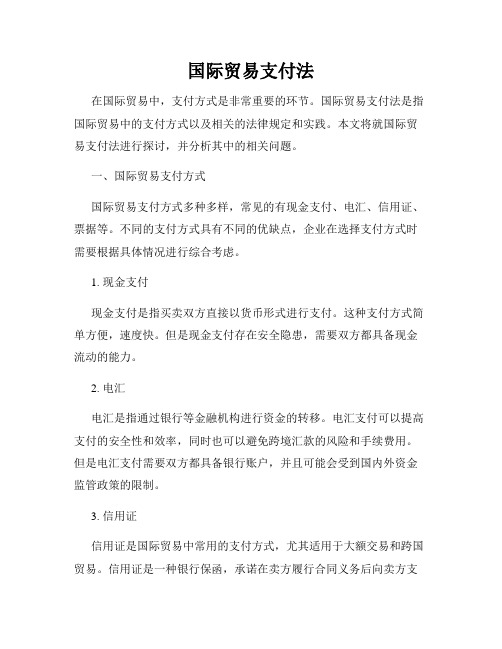 国际贸易支付法

在国际贸易中，支付方式是非常重要的环节。国际贸易支付法是指国际贸易中的支付方式以及相关的法律规定和实践。本文将就国际贸易支付法进行探讨，并分析其中的相关问题。

一、国际贸易支付方式

国际贸易支付方式多种多样，常见的有现金支付、电汇、信用证、票据等。不同的支付方式具有不同的优缺点，企业在选择支付方式时需要根据具体情况进行综合考虑。

1. 现金支付

现金支付是指买卖双方直接以货币形式进行支付。这种支付方式简单方便，速度快。但是现金支付存在安全隐患，需要双方都具备现金流动的能力。

2. 电汇

电汇是指通过银行等金融机构进行资金的转移。电汇支付可以提高支付的安全性和效率，同时也可以避免跨境汇款的风险和手续费用。但是电汇支付需要双方都具备银行账户，并且可能会受到国内外资金监管政策的限制。

3. 信用证

信用证是国际贸易中常用的支付方式，尤其适用于大额交易和跨国贸易。信用证是一种银行保函，承诺在卖方履行合同义务后向卖方支